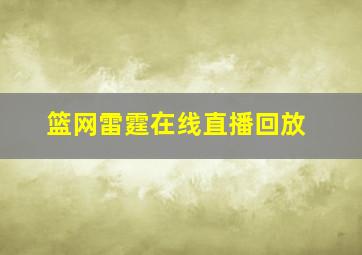 篮网雷霆在线直播回放